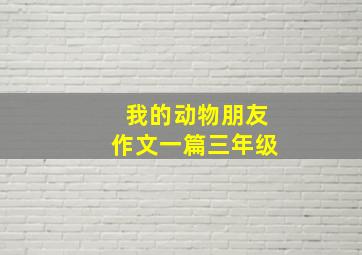 我的动物朋友
作文一篇三年级